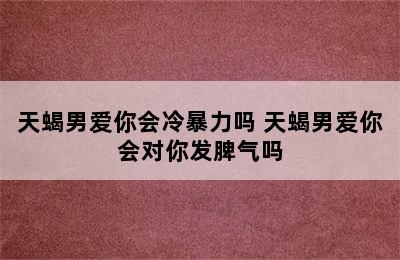 天蝎男爱你会冷暴力吗 天蝎男爱你会对你发脾气吗